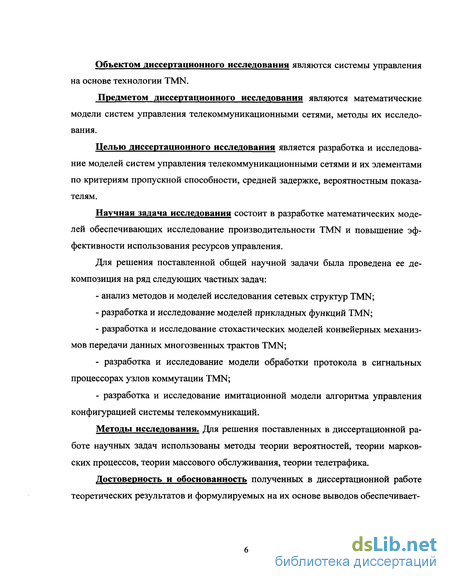 Объектом диссертационного исследования являются системы управления на основе технологии TMN.

Предметом диссертационного исследования являются математические модели систем управления телекоммуникационными сетями, методы их исследования.

Целью диссертационного исследования является разработка и исследование моделей систем управления телекоммуникационными сетями и их элементами по критериям пропускной способности, средней задержке, вероятностным показателям.

Научная задача исследования состоит в разработке математических моделей обеспечивающих исследование производительности TMN и повышение эффективности использования ресурсов управления.

Для решения поставленной общей научной задачи была проведена ее декомпозиция на ряд следующих частных задач:

- анализ методов и моделей исследования сетевых структур TMN;

- разработка и исследование моделей прикладных функций TMN;

- разработка и исследование стохастических моделей конвейерных механизмов передачи данных многозвенных трактов TMN;

- разработка и исследование модели обработки протокола в сигнальных процессорах узлов коммутации TMN;

- разработка и исследование имитационной модели алгоритма управления конфигурацией системы телекоммуникаций.

Методы исследования. Для решения поставленных в диссертационной работе научных задач использованы методы теории вероятностей, теории марковских процессов, теории массового обслуживания, теории телетрафика.

Достоверность и обоснованность полученных в диссертационной работе теоретических результатов и формулируемых на их основе выводов обеспечивает-

6

dsLib.net
библиотека диссертаций